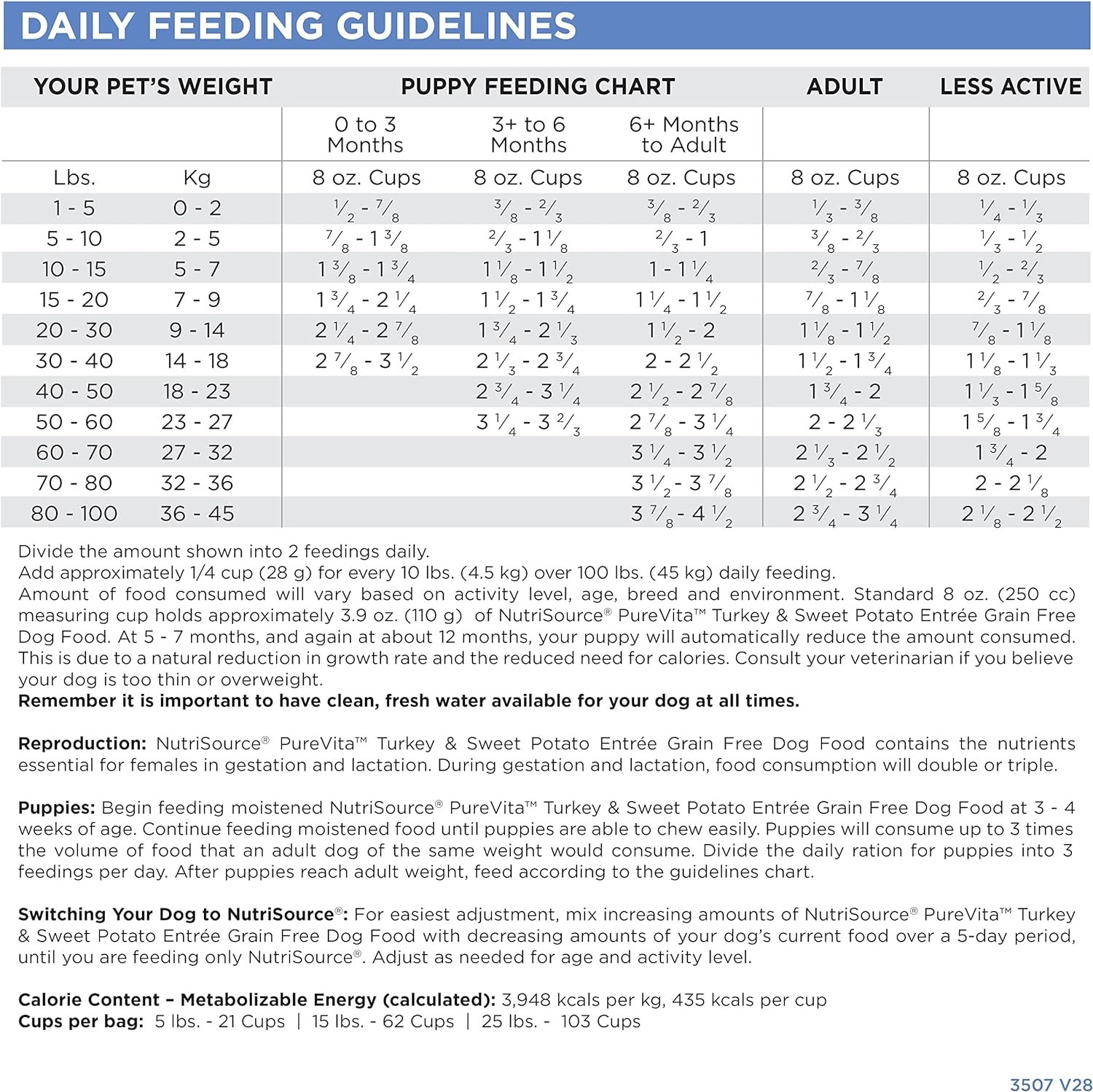 DAILY FEEDING GUIDELINES

| YOUR PET'S WEIGHT | | PUPPY FEEDING CHART | | | ADULT | LESS ACTIVE |
|---|---|---|---|---|---|---|
| | | 0 to 3 Months | 3+ to 6 Months | 6+ Months to Adult | | |
| Lbs. | Kg | 8 oz. Cups | 8 oz. Cups | 8 oz. Cups | 8 oz. Cups | 8 oz. Cups |
| 1 - 5 | 0 - 2 | $\frac{1}{2}$ - $\frac{7}{8}$ | $\frac{3}{8}$ - $\frac{2}{3}$ | $\frac{3}{8}$ - $\frac{2}{3}$ | $\frac{1}{3}$ - $\frac{3}{8}$ | $\frac{1}{4}$ - $\frac{1}{3}$ |
| 5 - 10 | 2 - 5 | $\frac{7}{8}$ - $1\frac{3}{8}$ | $\frac{2}{3}$ - $1\frac{1}{8}$ | $\frac{2}{3}$ - 1 | $\frac{3}{8}$ - $\frac{2}{3}$ | $\frac{1}{3}$ - $\frac{1}{2}$ |
| 10 - 15 | 5 - 7 | $1\frac{3}{8}$ - $1\frac{3}{4}$ | $1\frac{1}{8}$ - $1\frac{1}{2}$ | 1 - $1\frac{1}{4}$ | $\frac{2}{3}$ - $\frac{7}{8}$ | $\frac{1}{2}$ - $\frac{2}{3}$ |
| 15 - 20 | 7 - 9 | $1\frac{3}{4}$ - $2\frac{1}{4}$ | $1\frac{1}{2}$ - $1\frac{3}{4}$ | $1\frac{1}{4}$ - $1\frac{1}{2}$ | $\frac{7}{8}$ - $1\frac{1}{8}$ | $\frac{2}{3}$ - $\frac{7}{8}$ |
| 20 - 30 | 9 - 14 | $2\frac{1}{4}$ - $2\frac{7}{8}$ | $1\frac{3}{4}$ - $2\frac{1}{3}$ | $1\frac{1}{2}$ - 2 | $1\frac{1}{8}$ - $1\frac{1}{2}$ | $\frac{7}{8}$ - $1\frac{1}{8}$ |
| 30 - 40 | 14 - 18 | $2\frac{7}{8}$ - $3\frac{1}{2}$ | $2\frac{1}{3}$ - $2\frac{3}{4}$ | 2 - $2\frac{1}{2}$ | $1\frac{1}{2}$ - $1\frac{3}{4}$ | $1\frac{1}{8}$ - $1\frac{1}{3}$ |
| 40 - 50 | 18 - 23 | | $2\frac{3}{4}$ - $3\frac{1}{4}$ | $2\frac{1}{2}$ - $2\frac{7}{8}$ | $1\frac{3}{4}$ - 2 | $1\frac{1}{3}$ - $1\frac{5}{8}$ |
| 50 - 60 | 23 - 27 | | $3\frac{1}{4}$ - $3\frac{2}{3}$ | $2\frac{7}{8}$ - $3\frac{1}{4}$ | 2 - $2\frac{1}{3}$ | $1\frac{5}{8}$ - $1\frac{3}{4}$ |
| 60 - 70 | 27 - 32 | | | $3\frac{1}{4}$ - $3\frac{1}{2}$ | $2\frac{1}{3}$ - $2\frac{1}{2}$ | $1\frac{3}{4}$ - 2 |
| 70 - 80 | 32 - 36 | | | $3\frac{1}{2}$ - $3\frac{7}{8}$ | $2\frac{1}{2}$ - $2\frac{3}{4}$ | 2 - $2\frac{1}{8}$ |
| 80 - 100 | 36 - 45 | | | $3\frac{7}{8}$ - $4\frac{1}{2}$ | $2\frac{3}{4}$ - $3\frac{1}{4}$ | $2\frac{1}{8}$ - $2\frac{1}{2}$ |

Divide the amount shown into 2 feedings daily.
Add approximately 1/4 cup (28 g) for every 10 lbs. (4.5 kg) over 100 lbs. (45 kg) daily feeding.
Amount of food consumed will vary based on activity level, age, breed and environment. Standard 8 oz. (250 cc) measuring cup holds approximately 3.9 oz. (110 g) of NutriSource® PureVita™ Turkey & Sweet Potato Entrée Grain Free Dog Food. At 5 - 7 months, and again at about 12 months, your puppy will automatically reduce the amount consumed. This is due to a natural reduction in growth rate and the reduced need for calories. Consult your veterinarian if you believe your dog is too thin or overweight.
Remember it is important to have clean, fresh water available for your dog at all times.

Reproduction: NutriSource® PureVita™ Turkey & Sweet Potato Entrée Grain Free Dog Food contains the nutrients essential for females in gestation and lactation. During gestation and lactation, food consumption will double or triple.

Puppies: Begin feeding moistened NutriSource® PureVita™ Turkey & Sweet Potato Entrée Grain Free Dog Food at 3 - 4 weeks of age. Continue feeding moistened food until puppies are able to chew easily. Puppies will consume up to 3 times the volume of food that an adult dog of the same weight would consume. Divide the daily ration for puppies into 3 feedings per day. After puppies reach adult weight, feed according to the guidelines chart.

Switching Your Dog to NutriSource®: For easiest adjustment, mix increasing amounts of NutriSource® PureVita™ Turkey & Sweet Potato Entrée Grain Free Dog Food with decreasing amounts of your dog's current food over a 5-day period, until you are feeding only NutriSource®. Adjust as needed for age and activity level.

Calorie Content – Metabolizable Energy (calculated): 3,948 kcals per kg, 435 kcals per cup
Cups per bag: 5 lbs. - 21 Cups | 15 lbs. - 62 Cups | 25 lbs. - 103 Cups

3507 V28